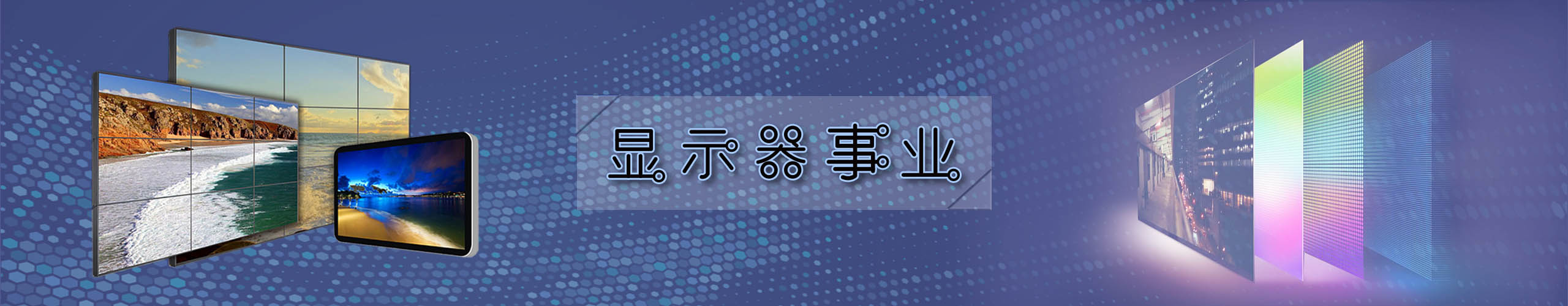 显示器事业